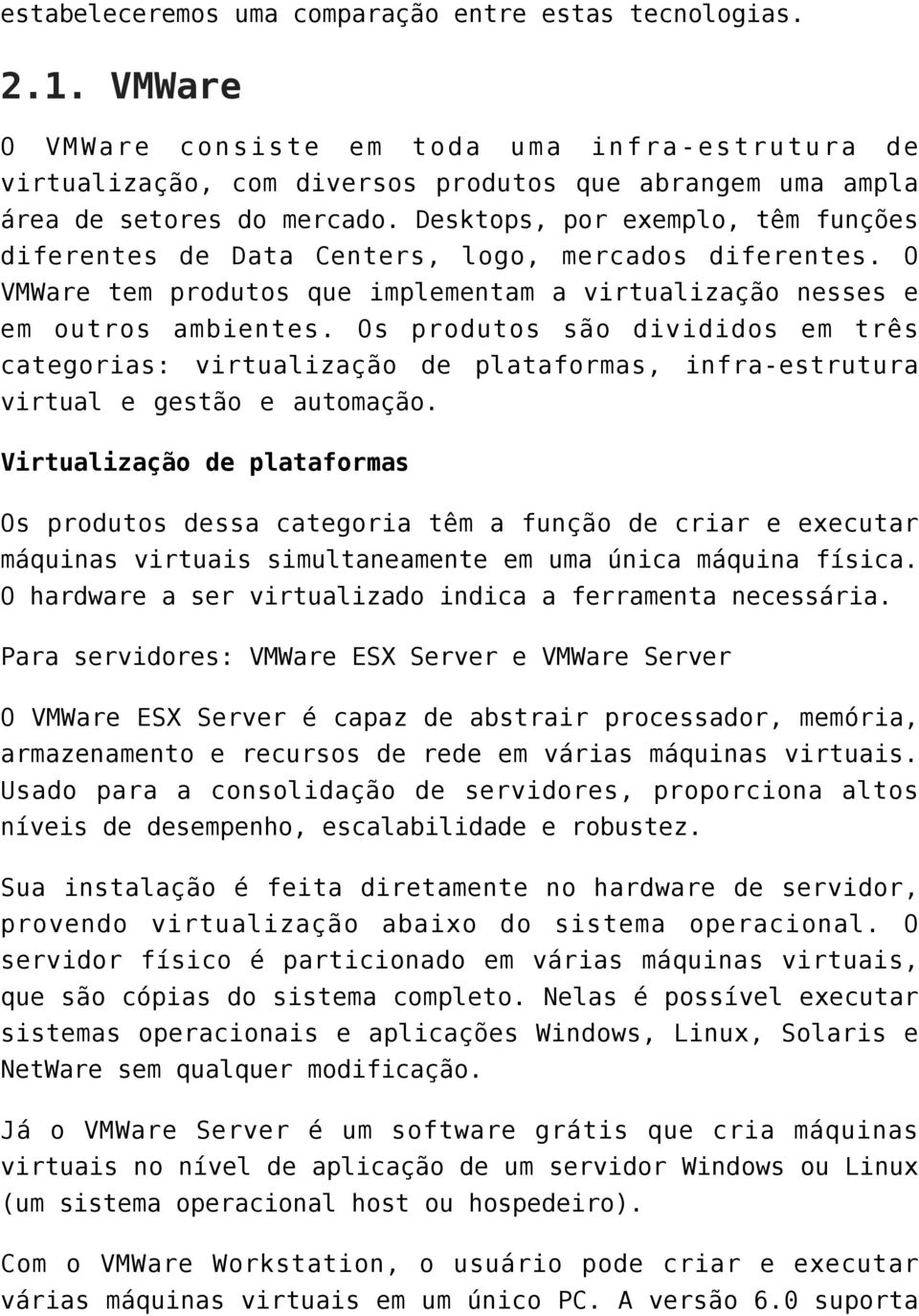 estabeleceremos uma comparação entre estas tecnologias.

2.1. VMWare

O VMWare consiste em toda uma infra-estrutura de virtualização, com diversos produtos que abrangem uma ampla área de setores do mercado. Desktops, por exemplo, têm funções diferentes de Data Centers, logo, mercados diferentes. O VMWare tem produtos que implementam a virtualização nesses e em outros ambientes. Os produtos são divididos em três categorias: virtualização de plataformas, infra-estrutura virtual e gestão e automação.

Virtualização de plataformas

Os produtos dessa categoria têm a função de criar e executar máquinas virtuais simultaneamente em uma única máquina física. O hardware a ser virtualizado indica a ferramenta necessária.

Para servidores: VMWare ESX Server e VMWare Server

O VMWare ESX Server é capaz de abstrair processador, memória, armazenamento e recursos de rede em várias máquinas virtuais. Usado para a consolidação de servidores, proporciona altos níveis de desempenho, escalabilidade e robustez.

Sua instalação é feita diretamente no hardware de servidor, provendo virtualização abaixo do sistema operacional. O servidor físico é particionado em várias máquinas virtuais, que são cópias do sistema completo. Nelas é possível executar sistemas operacionais e aplicações Windows, Linux, Solaris e NetWare sem qualquer modificação.

Já o VMWare Server é um software grátis que cria máquinas virtuais no nível de aplicação de um servidor Windows ou Linux (um sistema operacional host ou hospedeiro).

Com o VMWare Workstation, o usuário pode criar e executar várias máquinas virtuais em um único PC. A versão 6.0 suporta